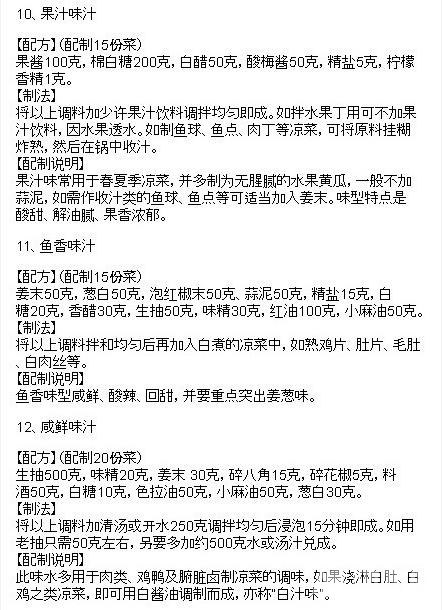 10、果汁味汁

【配方】(配制15份菜)
果酱100克，棉白糖200克，白醋50克，酸梅酱50克，精盐5克，柠檬香精1克。
【制法】
将以上调料加少许果汁饮料调拌均匀即成。如拌水果丁用可不加果汁饮料，因水果透水。如制鱼球、鱼点、肉丁等凉菜，可将原料挂糊炸熟，然后在锅中收汁。
【配制说明】
果汁味常用于春夏季凉菜，并多制为无腥腻的水果黄瓜，一般不加蒜泥，如需作收汁类的鱼球、鱼点等可适当加入姜末。味型特点是酸甜、解油腻、果香浓郁。

11、鱼香味汁

【配方】(配制15份菜)
姜末50克，葱白50克，泡红椒末50克、蒜泥50克，精盐15克，白糖20克，香醋30克，生抽50克，味精30克，红油100克，小麻油50克。
【制法】
将以上调料拌和均匀后再加入白煮的凉菜中，如熟鸡片、肚片、毛肚、白肉丝等。
【配制说明】
鱼香味型咸鲜、酸辣、回甜，并要重点突出姜葱味。

12、咸鲜味汁

【配方】(配制20份菜)
生抽500克，味精20克，姜末 30克，碎八角15克，碎花椒5克，料酒50克，白糖10克，色拉油50克，小麻油50克，葱白30克。
【制法】
将以上调料加清汤或开水250克调拌均匀后浸泡15分钟即成。如用老抽只需50克左右，另要多加约500克水或汤汁兑成。
【配制说明】
此味水多用于肉类、鸡鸭及腑脏卤制凉菜的调味，如果浇淋白肚、白鸡之类凉菜，即可用白酱油调制而成，亦称"白汁味"。